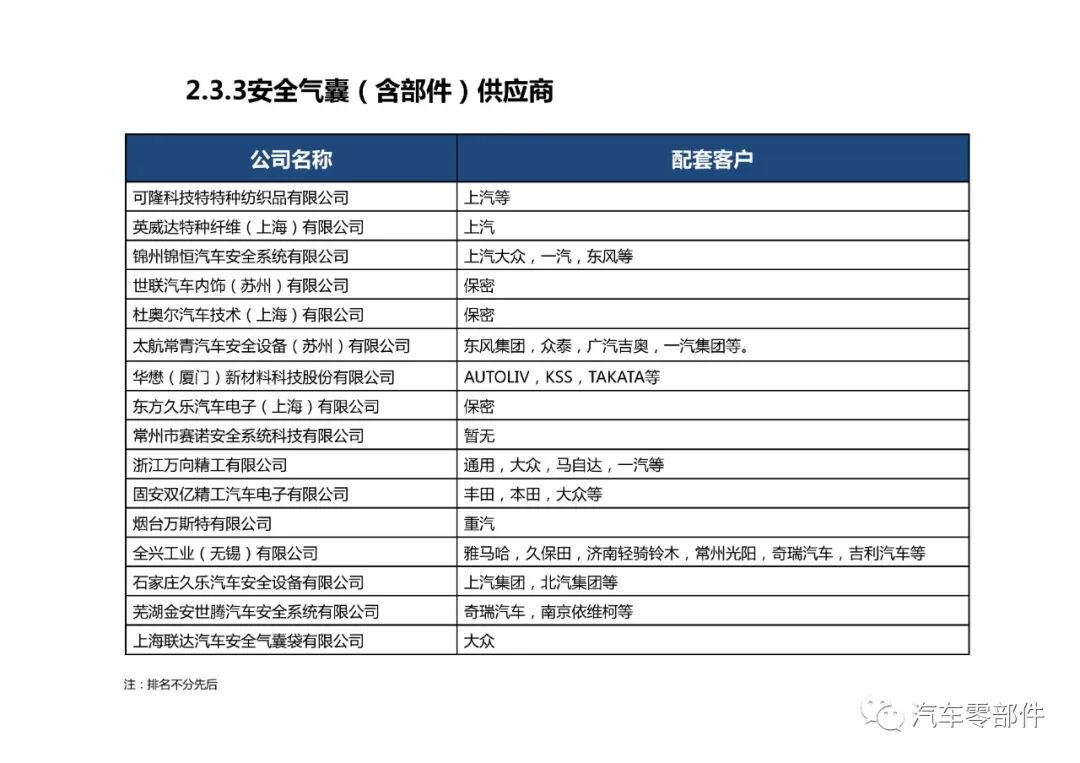 2.3.3安全气囊（含部件）供应商

| 公司名称 | 配套客户 |
|---|---|
| 可隆科技特特种纺织品有限公司 | 上汽等 |
| 英威达特种纤维（上海）有限公司 | 上汽 |
| 锦州锦恒汽车安全系统有限公司 | 上汽大众，一汽，东风等 |
| 世联汽车内饰（苏州）有限公司 | 保密 |
| 杜奥尔汽车技术（上海）有限公司 | 保密 |
| 太航常青汽车安全设备（苏州）有限公司 | 东风集团，众泰，广汽吉奥，一汽集团等。 |
| 华懋（厦门）新材料科技股份有限公司 | AUTOLIV，KSS，TAKATA等 |
| 东方久乐汽车电子（上海）有限公司 | 保密 |
| 常州市赛诺安全系统科技有限公司 | 暂无 |
| 浙江万向精工有限公司 | 通用，大众，马自达，一汽等 |
| 固安双亿精工汽车电子有限公司 | 丰田，本田，大众等 |
| 烟台万斯特有限公司 | 重汽 |
| 全兴工业（无锡）有限公司 | 雅马哈，久保田，济南轻骑铃木，常州光阳，奇瑞汽车，吉利汽车等 |
| 石家庄久乐汽车安全设备有限公司 | 上汽集团，北汽集团等 |
| 芜湖金安世腾汽车安全系统有限公司 | 奇瑞汽车，南京依维柯等 |
| 上海联达汽车安全气囊袋有限公司 | 大众 |

注：排名不分先后

汽车零部件